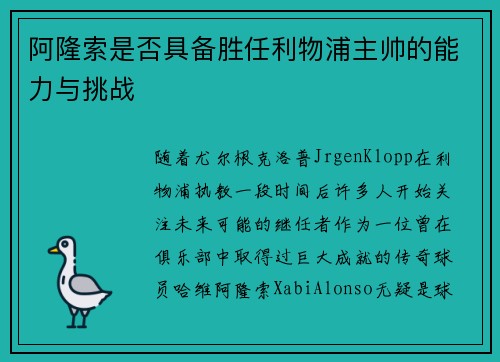 阿隆索是否具备胜任利物浦主帅的能力与挑战

随着尤尔根克洛普JrgenKlopp在利物浦执教一段时间后许多人开始关注未来可能的继任者作为一位曾在俱乐部中取得过巨大成就的传奇球员哈维阿隆索XabiAlonso无疑是球